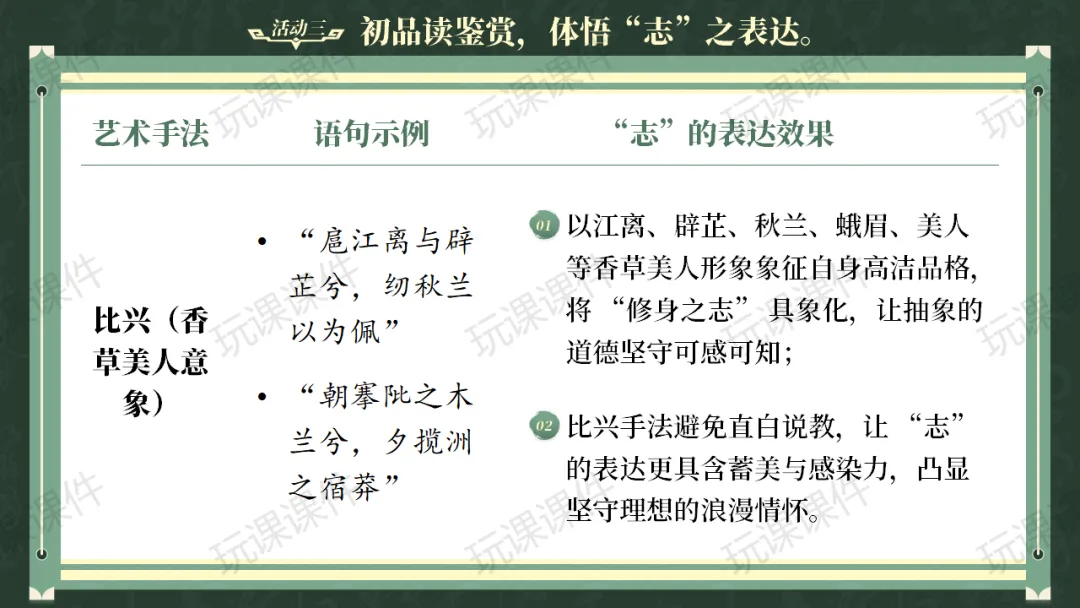 活动三 初品读鉴赏，体悟“志”之表达。

| 艺术手法 | 语句示例 | “志”的表达效果 |
|---|---|---|
| 比兴（香草美人意象） | • “扈江离与辟芷兮，纫秋兰以为佩” • “朝搴阰之木兰兮，夕揽洲之宿莽” | 01 以江离、辟芷、秋兰、蛾眉、美人等香草美人形象象征自身高洁品格，将“修身之志”具象化，让抽象的道德坚守可感可知； 02 比兴手法避免直白说教，让“志”的表达更具含蓄美与感染力，凸显坚守理想的浪漫情怀。 |

玩课课件